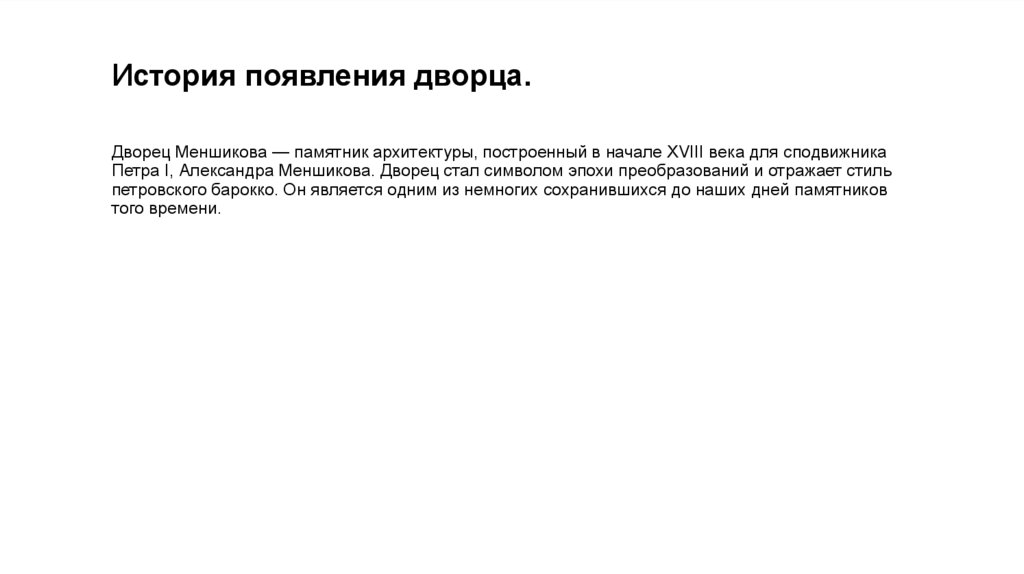 История появления дворца.

Дворец Меншикова — памятник архитектуры, построенный в начале XVIII века для сподвижника Петра I, Александра Меншикова. Дворец стал символом эпохи преобразований и отражает стиль петровского барокко. Он является одним из немногих сохранившихся до наших дней памятников того времени.